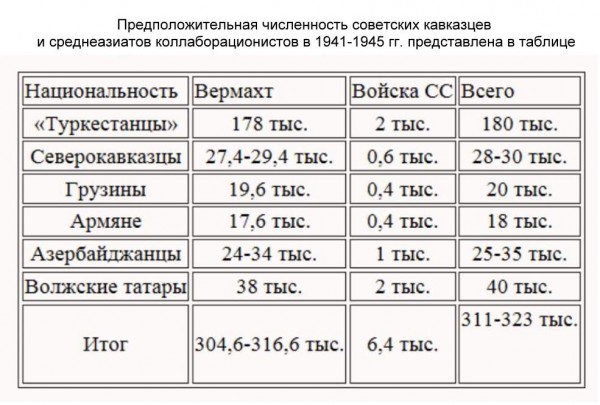 Предположительная численность советских кавказцев и среднеазиатов коллаборационистов в 1941-1945 гг. представлена в таблице

| Национальность | Вермахт | Войска СС | Всего |
|---|---|---|---|
| «Туркестанцы» | 178 тыс. | 2 тыс. | 180 тыс. |
| Северокавказцы | 27,4-29,4 тыс. | 0,6 тыс. | 28-30 тыс. |
| Грузины | 19,6 тыс. | 0,4 тыс. | 20 тыс. |
| Армяне | 17,6 тыс. | 0,4 тыс. | 18 тыс. |
| Азербайджанцы | 24-34 тыс. | 1 тыс. | 25-35 тыс. |
| Волжские татары | 38 тыс. | 2 тыс. | 40 тыс. |
| Итог | 304,6-316,6 тыс. | 6,4 тыс. | 311-323 тыс. |